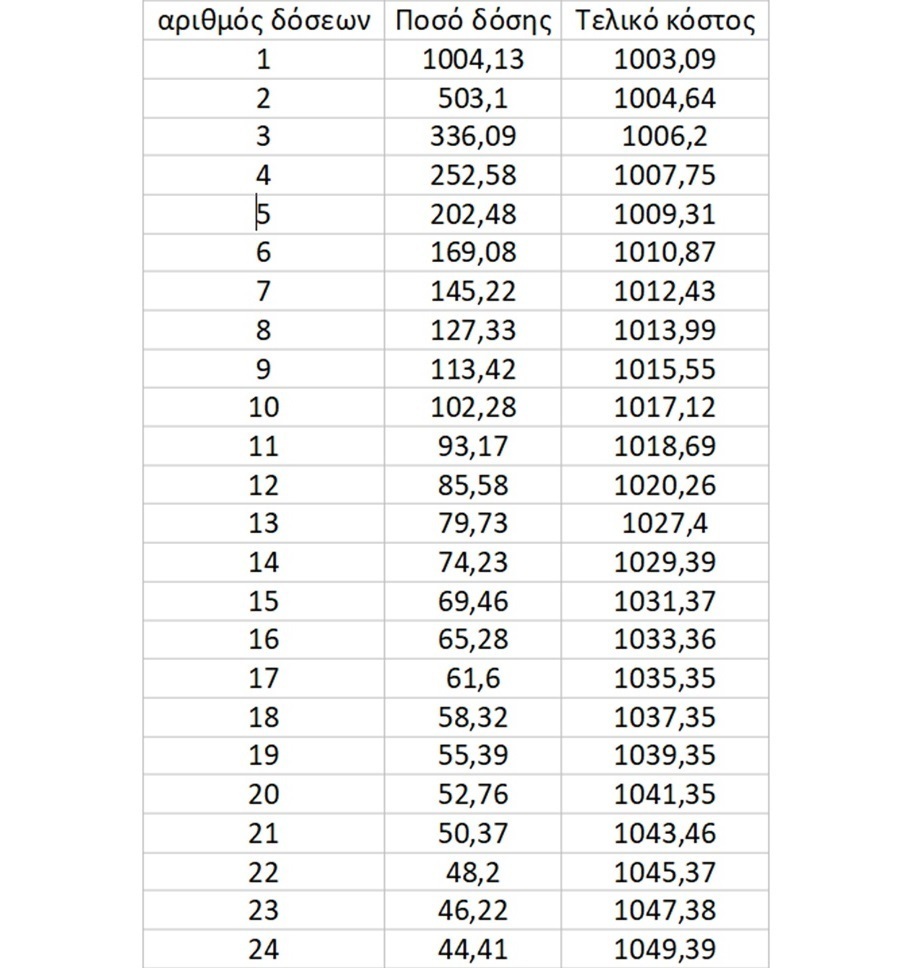 | αριθμός δόσεων | Ποσό δόσης | Τελικό κόστος |
|---|---|---|
| 1 | 1004,13 | 1003,09 |
| 2 | 503,1 | 1004,64 |
| 3 | 336,09 | 1006,2 |
| 4 | 252,58 | 1007,75 |
| 5 | 202,48 | 1009,31 |
| 6 | 169,08 | 1010,87 |
| 7 | 145,22 | 1012,43 |
| 8 | 127,33 | 1013,99 |
| 9 | 113,42 | 1015,55 |
| 10 | 102,28 | 1017,12 |
| 11 | 93,17 | 1018,69 |
| 12 | 85,58 | 1020,26 |
| 13 | 79,73 | 1027,4 |
| 14 | 74,23 | 1029,39 |
| 15 | 69,46 | 1031,37 |
| 16 | 65,28 | 1033,36 |
| 17 | 61,6 | 1035,35 |
| 18 | 58,32 | 1037,35 |
| 19 | 55,39 | 1039,35 |
| 20 | 52,76 | 1041,35 |
| 21 | 50,37 | 1043,46 |
| 22 | 48,2 | 1045,37 |
| 23 | 46,22 | 1047,38 |
| 24 | 44,41 | 1049,39 |